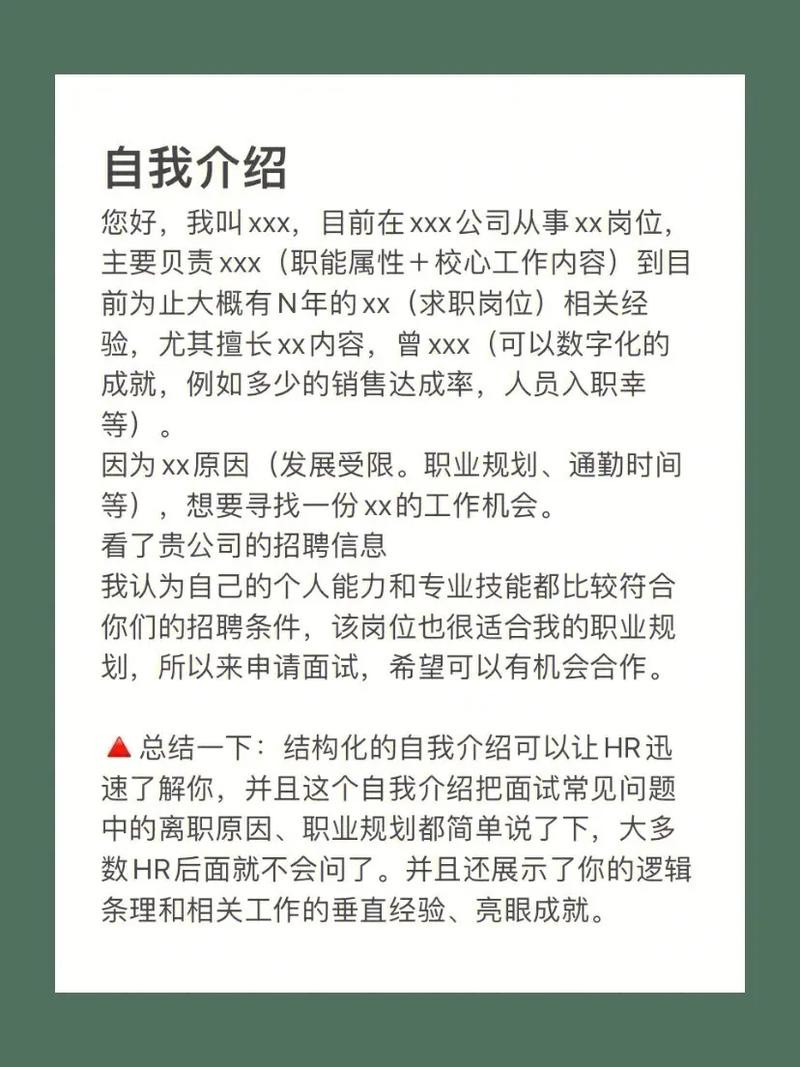 自我介绍

您好，我叫xxx，目前在xxx公司从事xx岗位，主要贝责xxx（职能属性＋校心工作内容）到目前为止大概有N年的xx（求职岗位）相关经验，尤其擅长xx内容，曾xxx（可以数字化的成就，例如多少的销售达成率，人员入职幸等）。
因为xx原因（发展受限。职业规划、通勤时间等），想要寻找一份xx的工作机会。
看了贵公司的招聘信息
我认为自己的个人能力和专业技能都比较符合你们的招聘条件，该岗位也很适合我的职业规划，所以来申请面试，希望可以有机会合作。

🔺总结一下：结构化的自我介绍可以让HR迅速了解你，并且这个自我介绍把面试常见问题中的离职原因、职业规划都简单说了下，大多数HR后面就不会问了。并且还展示了你的逻辑条理和相关工作的垂直经验、亮眼成就。